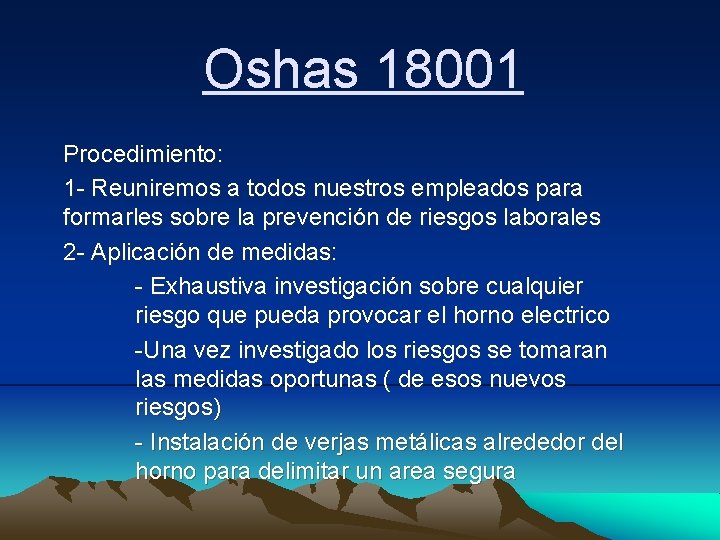 Oshas 18001

Procedimiento:

1- Reuniremos a todos nuestros empleados para formarles sobre la prevención de riesgos laborales

2- Aplicación de medidas:

- Exhaustiva investigación sobre cualquier riesgo que pueda provocar el horno electrico

-Una vez investigado los riesgos se tomaran las medidas oportunas ( de esos nuevos riesgos)

- Instalación de verjas metálicas alrededor del horno para delimitar un area segura